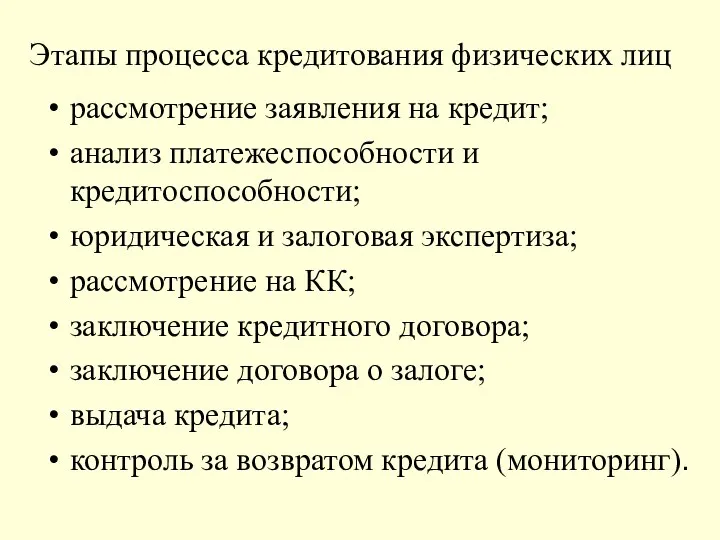 Этапы процесса кредитования физических лиц

• рассмотрение заявления на кредит;
• анализ платежеспособности и кредитоспособности;
• юридическая и залоговая экспертиза;
• рассмотрение на КК;
• заключение кредитного договора;
• заключение договора о залоге;
• выдача кредита;
• контроль за возвратом кредита (мониторинг).